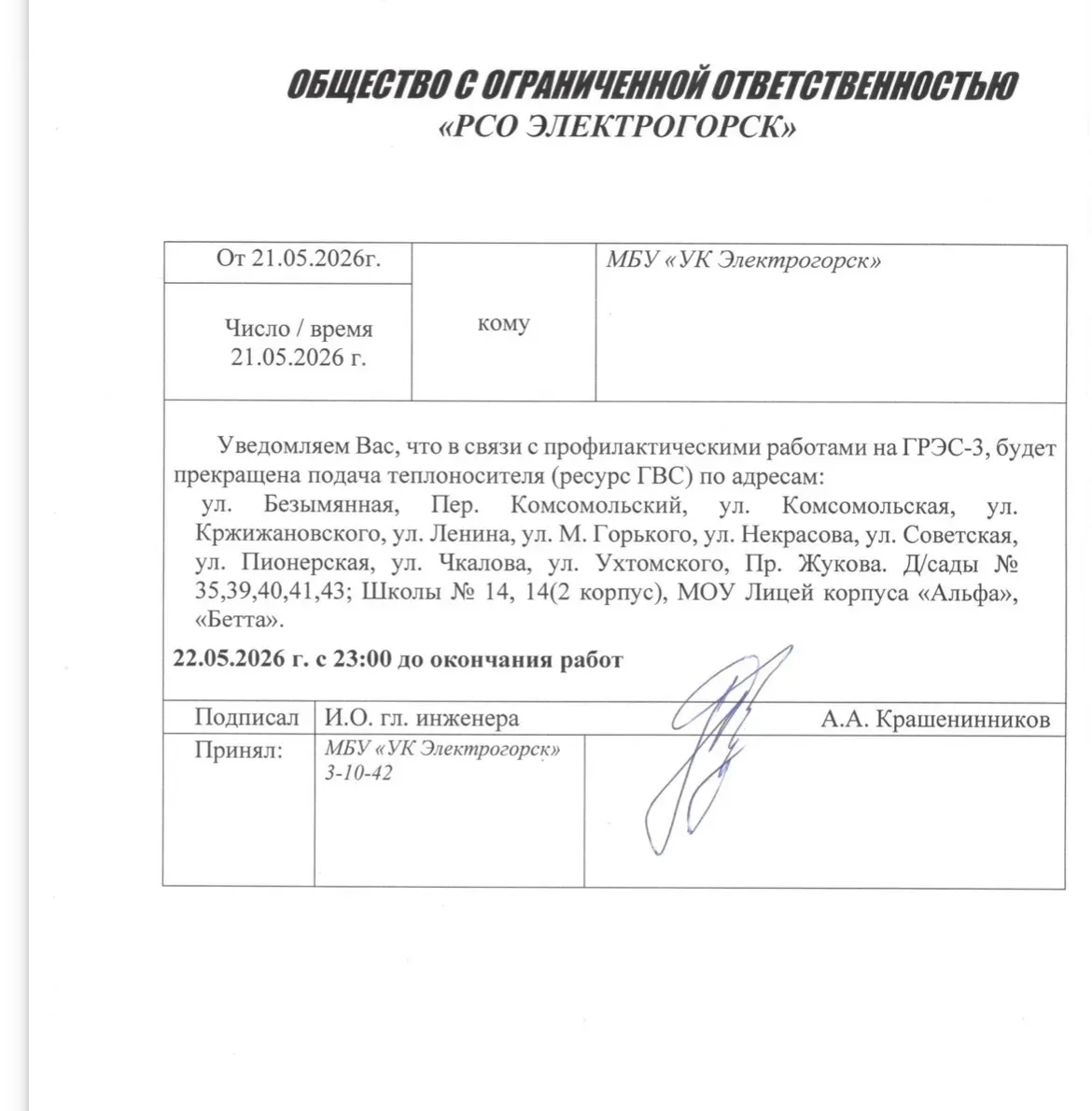 ОБЩЕСТВО С ОГРАНИЧЕННОЙ ОТВЕТСТВЕННОСТЬЮ
«РСО ЭЛЕКТРОГОРСК»

| От 21.05.2026г. | кому | МБУ «УК Электрогорск» |
|---|---|---|
| Число / время 21.05.2026 г. | | |

Уведомляем Вас, что в связи с профилактическими работами на ГРЭС-3, будет прекращена подача теплоносителя (ресурс ГВС) по адресам:
ул. Безымянная, Пер. Комсомольский, ул. Комсомольская, ул. Кржижановского, ул. Ленина, ул. М. Горького, ул. Некрасова, ул. Советская, ул. Пионерская, ул. Чкалова, ул. Ухтомского, Пр. Жукова. Д/сады № 35,39,40,41,43; Школы № 14, 14(2 корпус), МОУ Лицей корпуса «Альфа», «Бетта».

22.05.2026 г. с 23:00 до окончания работ

| Подписал | И.О. гл. инженера | А.А. Крашенинников |
|---|---|---|
| Принял: | МБУ «УК Электрогорск» 3-10-42 | |